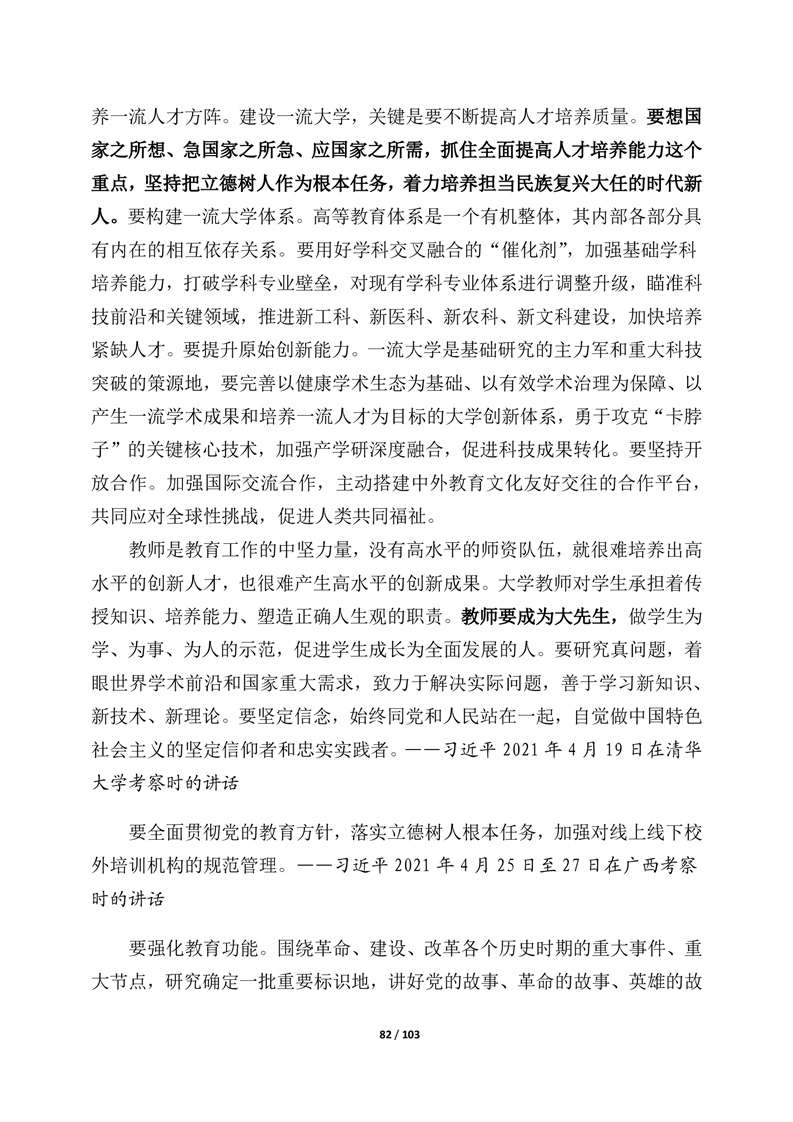 养一流人才方阵。建设一流大学，关键是要不断提高人才培养质量。要想国家之所想、急国家之所急、应国家之所需，抓住全面提高人才培养能力这个重点，坚持把立德树人作为根本任务，着力培养担当民族复兴大任的时代新人。要构建一流大学体系。高等教育体系是一个有机整体，其内部各部分具有内在的相互依存关系。要用好学科交叉融合的“催化剂”，加强基础学科培养能力，打破学科专业壁垒，对现有学科专业体系进行调整升级，瞄准科技前沿和关键领域，推进新工科、新医科、新农科、新文科建设，加快培养紧缺人才。要提升原始创新能力。一流大学是基础研究的主力军和重大科技突破的策源地，要完善以健康学术生态为基础、以有效学术治理为保障、以产生一流学术成果和培养一流人才为目标的大学创新体系，勇于攻克“卡脖子”的关键核心技术，加强产学研深度融合，促进科技成果转化。要坚持开放合作。加强国际交流合作，主动搭建中外教育文化友好交往的合作平台，共同应对全球性挑战，促进人类共同福祉。

教师是教育工作的中坚力量，没有高水平的师资队伍，就很难培养出高水平的创新人才，也很难产生高水平的创新成果。大学教师对学生承担着传授知识、培养能力、塑造正确人生观的职责。教师要成为大先生，做学生为学、为事、为人的示范，促进学生成长为全面发展的人。要研究真问题，着眼世界学术前沿和国家重大需求，致力于解决实际问题，善于学习新知识、新技术、新理论。要坚定信念，始终同党和人民站在一起，自觉做中国特色社会主义的坚定信仰者和忠实实践者。——习近平 2021 年 4 月 19 日在清华大学考察时的讲话

要全面贯彻党的教育方针，落实立德树人根本任务，加强对线上线下校外培训机构的规范管理。——习近平 2021 年 4 月 25 日至 27 日在广西考察时的讲话

要强化教育功能。围绕革命、建设、改革各个历史时期的重大事件、重大节点，研究确定一批重要标识地，讲好党的故事、革命的故事、英雄的故

82 / 103